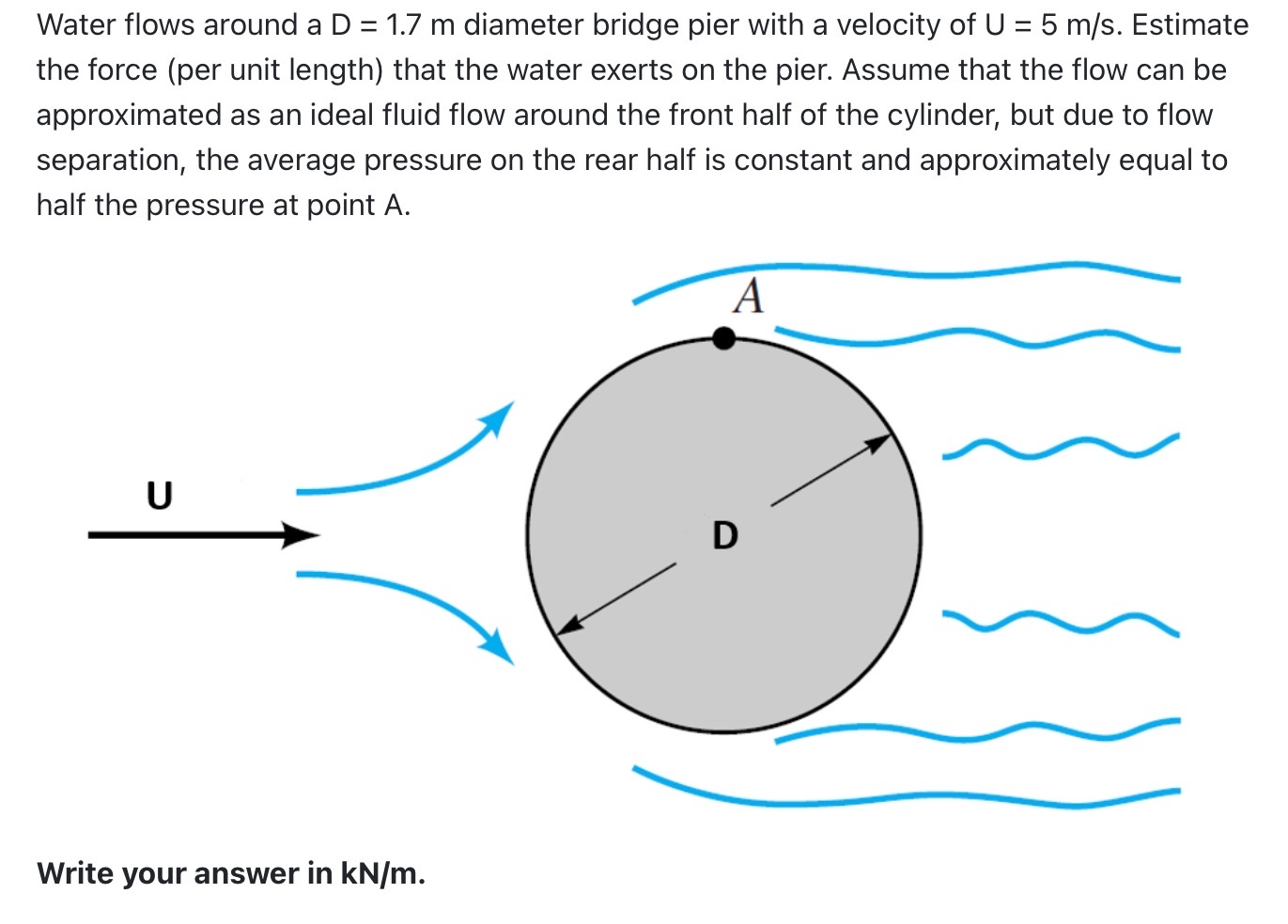 Water flows around a D = 1.7 m diameter bridge pier with a velocity of U = 5 m/s. Estimate the force (per unit length) that the water exerts on the pier. Assume that the flow can be approximated as an ideal fluid flow around the front half of the cylinder, but due to flow separation, the average pressure on the rear half is constant and approximately equal to half the pressure at point A.

A

U

D

Write your answer in kN/m.